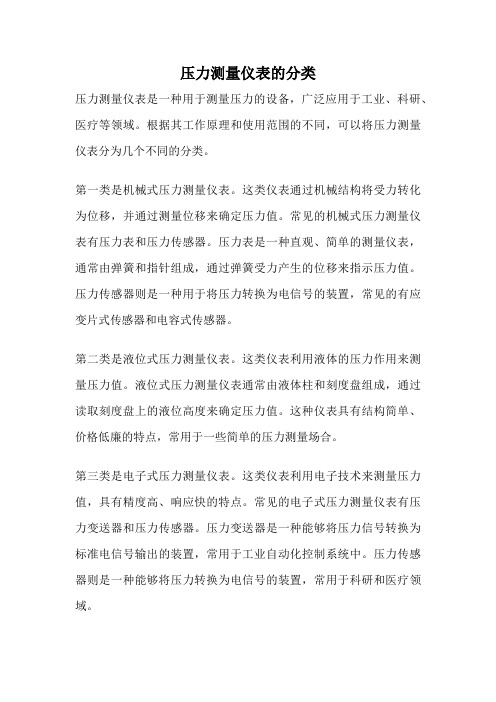 压力测量仪表的分类

压力测量仪表是一种用于测量压力的设备，广泛应用于工业、科研、医疗等领域。根据其工作原理和使用范围的不同，可以将压力测量仪表分为几个不同的分类。

第一类是机械式压力测量仪表。这类仪表通过机械结构将受力转化为位移，并通过测量位移来确定压力值。常见的机械式压力测量仪表有压力表和压力传感器。压力表是一种直观、简单的测量仪表，通常由弹簧和指针组成，通过弹簧受力产生的位移来指示压力值。压力传感器则是一种用于将压力转换为电信号的装置，常见的有应变片式传感器和电容式传感器。

第二类是液位式压力测量仪表。这类仪表利用液体的压力作用来测量压力值。液位式压力测量仪表通常由液体柱和刻度盘组成，通过读取刻度盘上的液位高度来确定压力值。这种仪表具有结构简单、价格低廉的特点，常用于一些简单的压力测量场合。

第三类是电子式压力测量仪表。这类仪表利用电子技术来测量压力值，具有精度高、响应快的特点。常见的电子式压力测量仪表有压力变送器和压力传感器。压力变送器是一种能够将压力信号转换为标准电信号输出的装置，常用于工业自动化控制系统中。压力传感器则是一种能够将压力转换为电信号的装置，常用于科研和医疗领域。